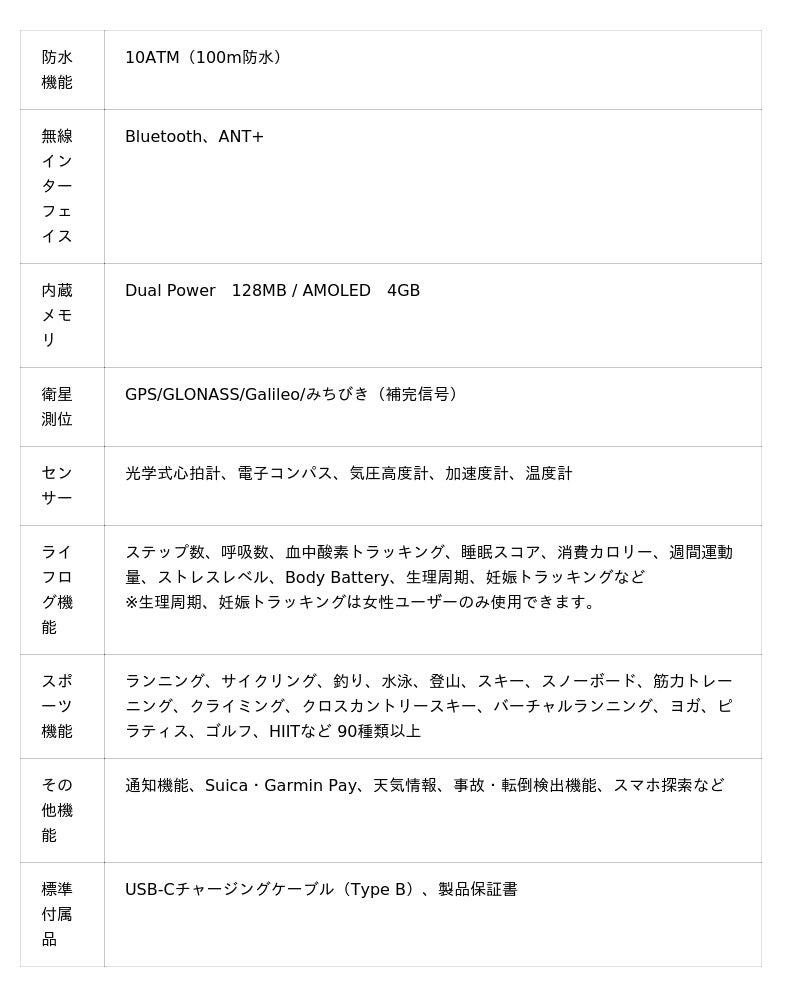 | | |
|---|---|
| 防水機能 | 10ATM（100m防水） |
| 無線インターフェイス | Bluetooth、ANT+ |
| 内蔵メモリ | Dual Power　128MB / AMOLED　4GB |
| 衛星測位 | GPS/GLONASS/Galileo/みちびき（補完信号） |
| センサー | 光学式心拍計、電子コンパス、気圧高度計、加速度計、温度計 |
| ライフログ機能 | ステップ数、呼吸数、血中酸素トラッキング、睡眠スコア、消費カロリー、週間運動量、ストレスレベル、Body Battery、生理周期、妊娠トラッキングなど ※生理周期、妊娠トラッキングは女性ユーザーのみ使用できます。 |
| スポーツ機能 | ランニング、サイクリング、釣り、水泳、登山、スキー、スノーボード、筋力トレーニング、クライミング、クロスカントリースキー、バーチャルランニング、ヨガ、ピラティス、ゴルフ、HIITなど 90種類以上 |
| その他機能 | 通知機能、Suica・Garmin Pay、天気情報、事故・転倒検出機能、スマホ探索など |
| 標準付属品 | USB-Cチャージングケーブル（Type B）、製品保証書 |